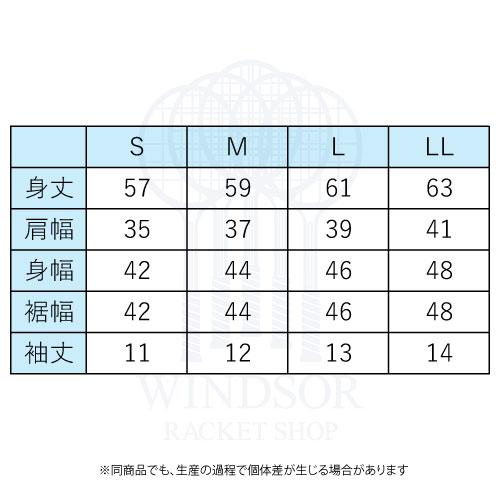 | | S | M | L | LL |
|---|---|---|---|---|
| 身丈 | 57 | 59 | 61 | 63 |
| 肩幅 | 35 | 37 | 39 | 41 |
| 身幅 | 42 | 44 | 46 | 48 |
| 裾幅 | 42 | 44 | 46 | 48 |
| 袖丈 | 11 | 12 | 13 | 14 |

WINDSOR
RACKET SHOP

※同商品でも、生産の過程で個体差が生じる場合があります